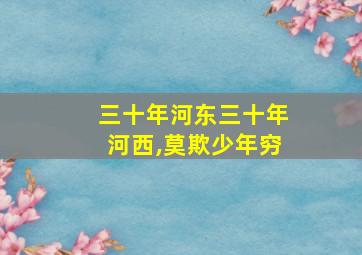 三十年河东三十年河西,莫欺少年穷